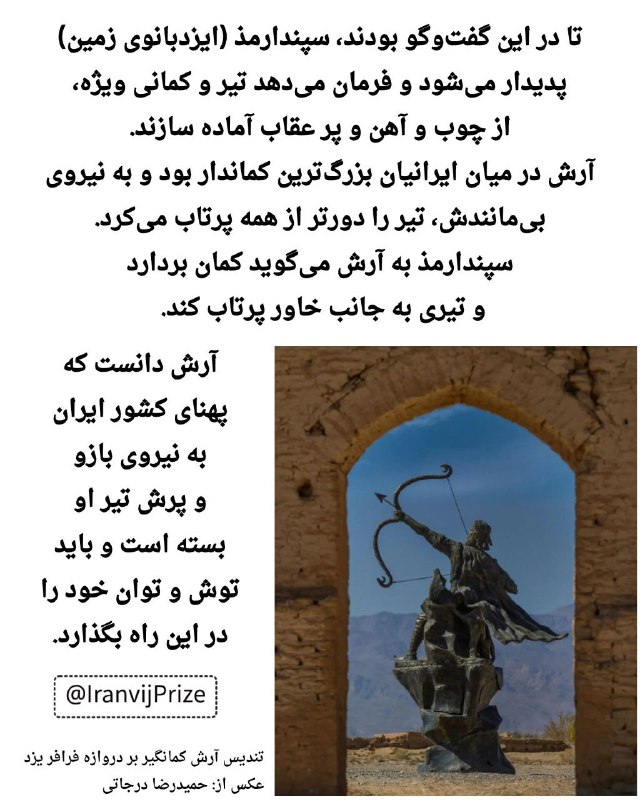 تا در این گفت‌وگو بودند، سپندارمذ (ایزدبانوی زمین) پدیدار می‌شود و فرمان می‌دهد تیر و کمانی ویژه، از چوب و آهن و پر عقاب آماده سازند.
آرش در میان ایرانیان بزرگ‌ترین کماندار بود و به نیروی بی‌مانندش، تیر را دورتر از همه پرتاب می‌کرد.
سپندارمذ به آرش می‌گوید کمان بردارد و تیری به جانب خاور پرتاب کند.

آرش دانست که پهنای کشور ایران به نیروی بازو و پرش تیر او بسته است و باید توش و توان خود را در این راه بگذارد.

@IranvijPrize

تندیس آرش کمانگیر بر دروازه فرافر یزد
عکس از: حمیدرضا درجاتی